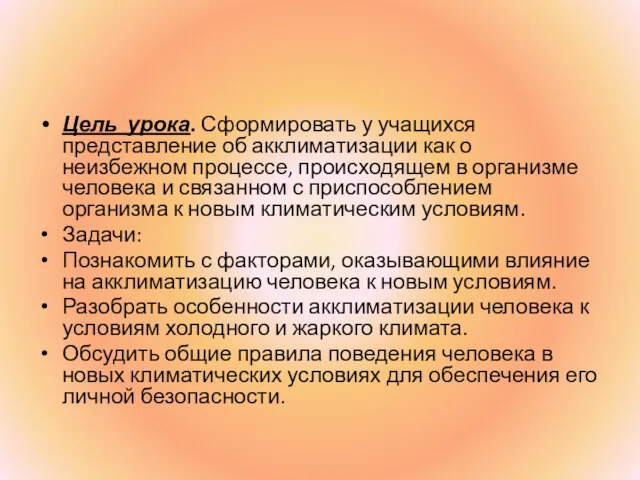 • Цель урока. Сформировать у учащихся представление об акклиматизации как о неизбежном процессе, происходящем в организме человека и связанном с приспособлением организма к новым климатическим условиям.
• Задачи:
• Познакомить с факторами, оказывающими влияние на акклиматизацию человека к новым условиям.
• Разобрать особенности акклиматизации человека к условиям холодного и жаркого климата.
• Обсудить общие правила поведения человека в новых климатических условиях для обеспечения его личной безопасности.